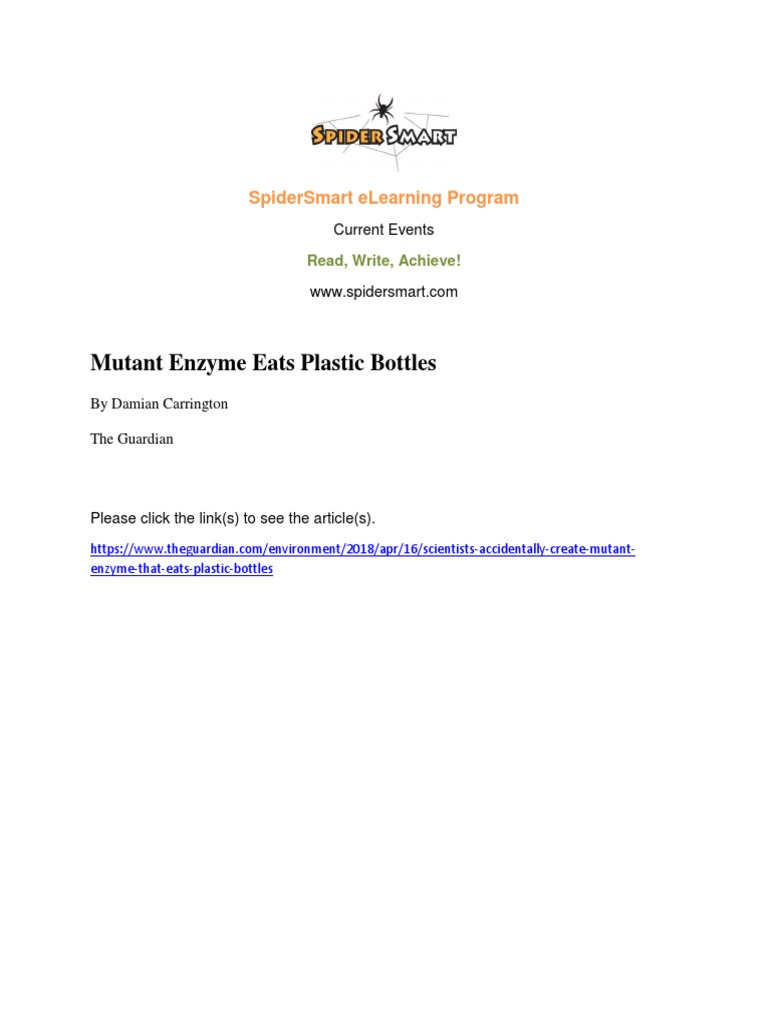 SPIDER SMART

SpiderSmart eLearning Program

Current Events

Read, Write, Achieve!

www.spidersmart.com

Mutant Enzyme Eats Plastic Bottles

By Damian Carrington

The Guardian

Please click the link(s) to see the article(s).

https://www.theguardian.com/environment/2018/apr/16/scientists-accidentally-create-mutant-enzyme-that-eats-plastic-bottles